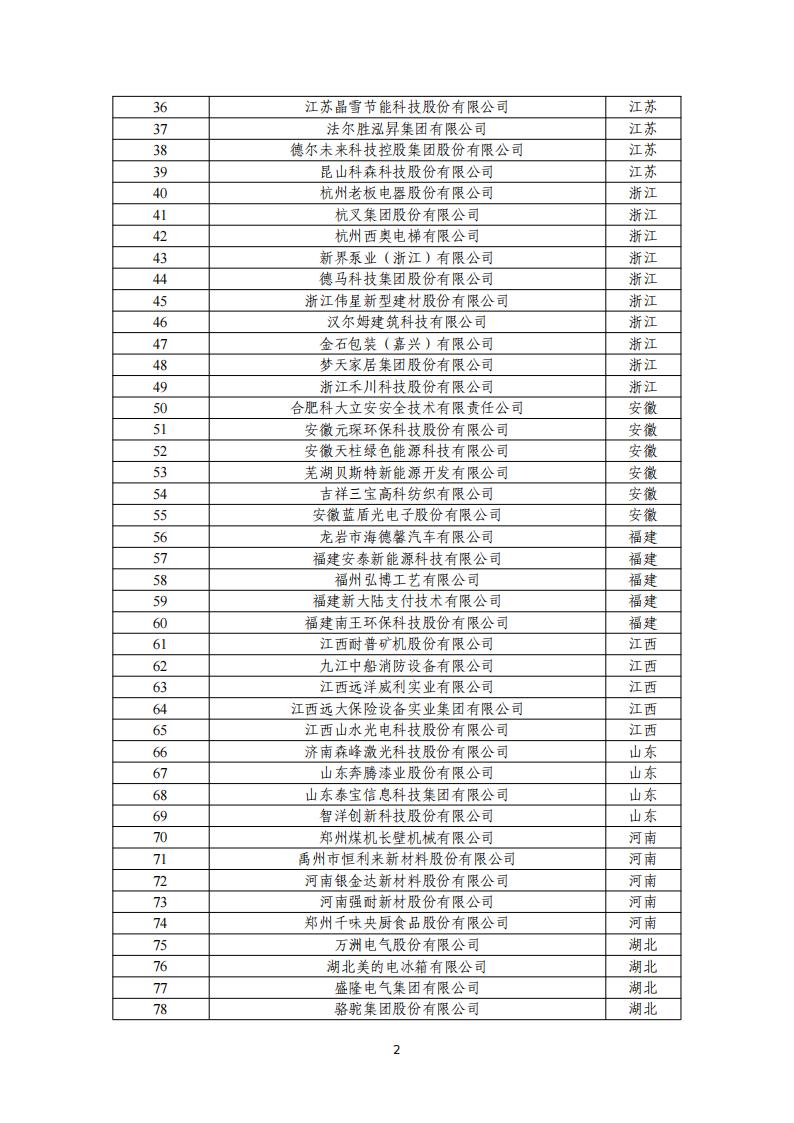 | 36 | 江苏晶雪节能科技股份有限公司 | 江苏 |
|---|---|---|
| 37 | 法尔胜泓昇集团有限公司 | 江苏 |
| 38 | 德尔未来科技控股集团股份有限公司 | 江苏 |
| 39 | 昆山科森科技股份有限公司 | 江苏 |
| 40 | 杭州老板电器股份有限公司 | 浙江 |
| 41 | 杭叉集团股份有限公司 | 浙江 |
| 42 | 杭州西奥电梯有限公司 | 浙江 |
| 43 | 新界泵业（浙江）有限公司 | 浙江 |
| 44 | 德马科技集团股份有限公司 | 浙江 |
| 45 | 浙江伟星新型建材股份有限公司 | 浙江 |
| 46 | 汉尔姆建筑科技有限公司 | 浙江 |
| 47 | 金石包装（嘉兴）有限公司 | 浙江 |
| 48 | 梦天家居集团股份有限公司 | 浙江 |
| 49 | 浙江禾川科技股份有限公司 | 浙江 |
| 50 | 合肥科大立安安全技术有限责任公司 | 安徽 |
| 51 | 安徽元琛环保科技股份有限公司 | 安徽 |
| 52 | 安徽天柱绿色能源科技有限公司 | 安徽 |
| 53 | 芜湖贝斯特新能源开发有限公司 | 安徽 |
| 54 | 吉祥三宝高科纺织有限公司 | 安徽 |
| 55 | 安徽蓝盾光电子股份有限公司 | 安徽 |
| 56 | 龙岩市海德馨汽车有限公司 | 福建 |
| 57 | 福建安泰新能源科技有限公司 | 福建 |
| 58 | 福州弘博工艺有限公司 | 福建 |
| 59 | 福建新大陆支付技术有限公司 | 福建 |
| 60 | 福建南王环保科技股份有限公司 | 福建 |
| 61 | 江西耐普矿机股份有限公司 | 江西 |
| 62 | 九江中船消防设备有限公司 | 江西 |
| 63 | 江西远洋威利实业有限公司 | 江西 |
| 64 | 江西远大保险设备实业集团有限公司 | 江西 |
| 65 | 江西山水光电科技股份有限公司 | 江西 |
| 66 | 济南森峰激光科技股份有限公司 | 山东 |
| 67 | 山东奔腾漆业股份有限公司 | 山东 |
| 68 | 山东泰宝信息科技集团有限公司 | 山东 |
| 69 | 智洋创新科技股份有限公司 | 山东 |
| 70 | 郑州煤机长壁机械有限公司 | 河南 |
| 71 | 禹州市恒利来新材料股份有限公司 | 河南 |
| 72 | 河南银金达新材料股份有限公司 | 河南 |
| 73 | 河南强耐新材股份有限公司 | 河南 |
| 74 | 郑州千味央厨食品股份有限公司 | 河南 |
| 75 | 万洲电气股份有限公司 | 湖北 |
| 76 | 湖北美的电冰箱有限公司 | 湖北 |
| 77 | 盛隆电气集团有限公司 | 湖北 |
| 78 | 骆驼集团股份有限公司 | 湖北 |

2